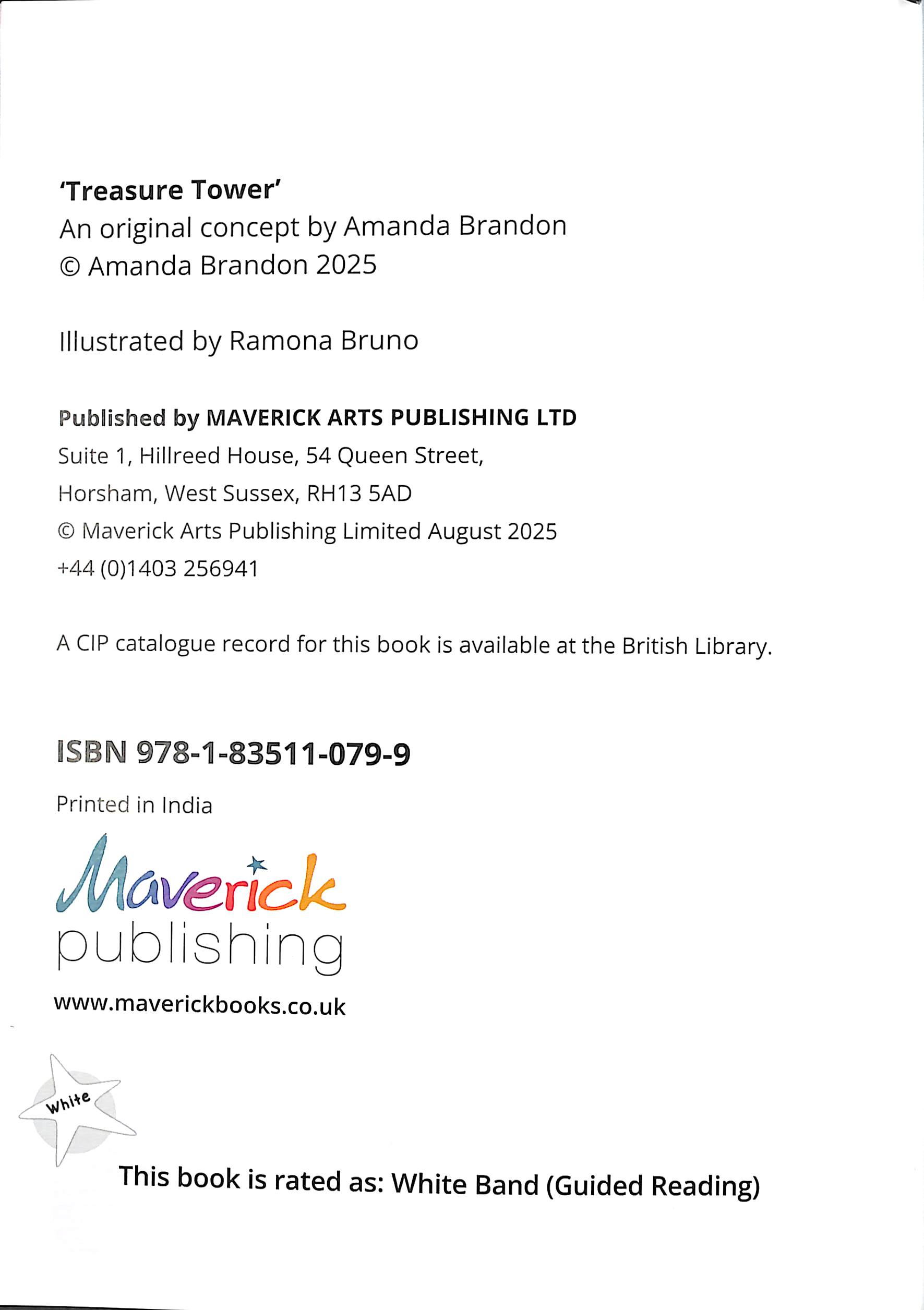 'Treasure Tower'
An original concept by Amanda Brandon
© Amanda Brandon 2025

Illustrated by Ramona Bruno

Published by MAVERICK ARTS PUBLISHING LTD
Suite 1, Hillreed House, 54 Queen Street,
Horsham, West Sussex, RH13 5AD
© Maverick Arts Publishing Limited August 2025
+44 (0)1403 256941

A CIP catalogue record for this book is available at the British Library.

ISBN 978-1-83511-079-9

Printed in India

Maverick
publishing

www.maverickbooks.co.uk

White

This book is rated as: White Band (Guided Reading)